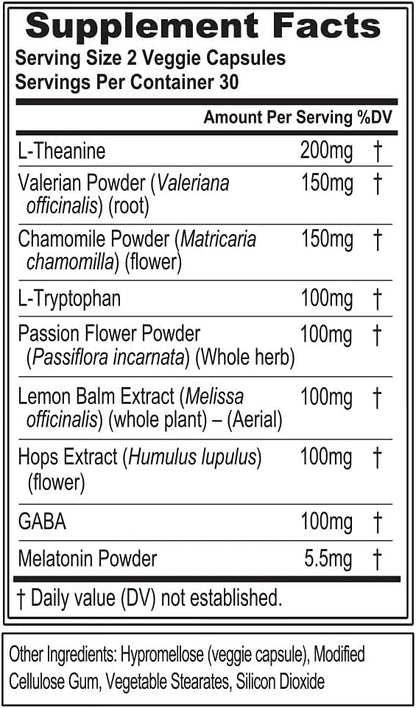 Supplement Facts
Serving Size 2 Veggie Capsules
Servings Per Container 30

| | Amount Per Serving | %DV |
|---|---|---|
| L-Theanine | 200mg | † |
| Valerian Powder (Valeriana officinalis) (root) | 150mg | † |
| Chamomile Powder (Matricaria chamomilla) (flower) | 150mg | † |
| L-Tryptophan | 100mg | † |
| Passion Flower Powder (Passiflora incarnata) (Whole herb) | 100mg | † |
| Lemon Balm Extract (Melissa officinalis) (whole plant) – (Aerial) | 100mg | † |
| Hops Extract (Humulus lupulus) (flower) | 100mg | † |
| GABA | 100mg | † |
| Melatonin Powder | 5.5mg | † |

† Daily value (DV) not established.

Other Ingredients: Hypromellose (veggie capsule), Modified Cellulose Gum, Vegetable Stearates, Silicon Dioxide